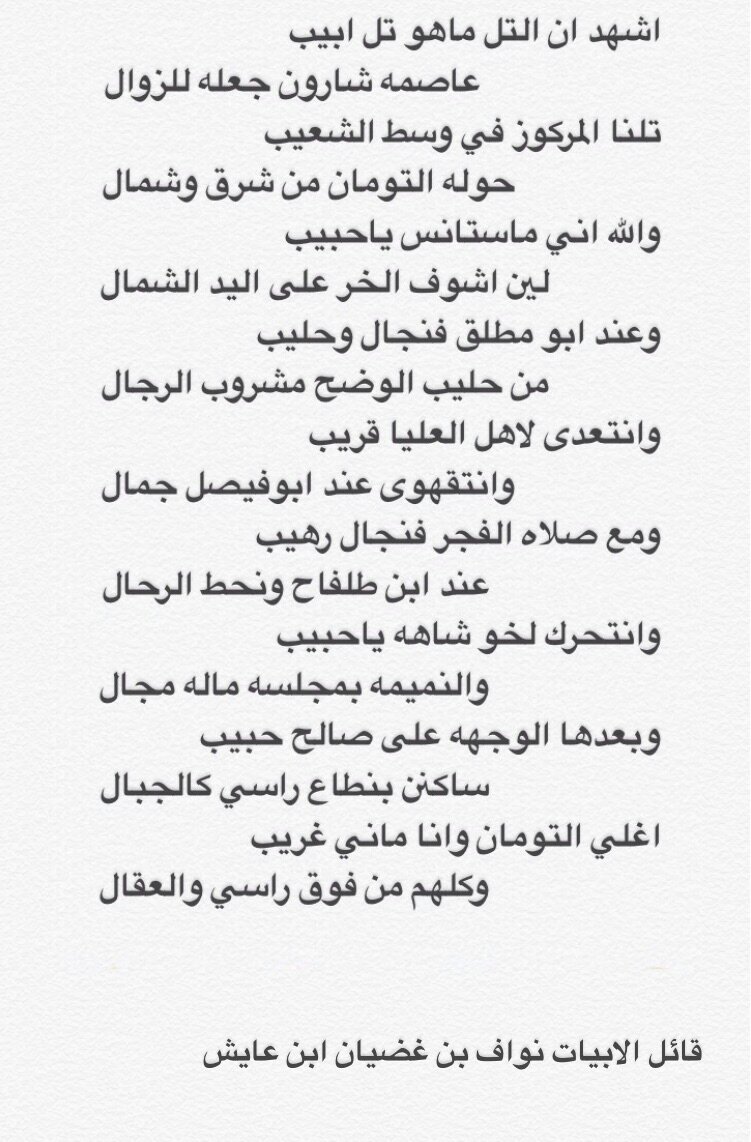 اشهد ان التل ماهو تل ابيب
عاصمه شارون جعله للزوال
تلنا المركوز في وسط الشعيب
حوله التومان من شرق وشمال
والله اني ماستانس ياحبيب
لين اشوف الخر على اليد الشمال
وعند ابو مطلق فنجال وحليب
من حليب الوضح مشروب الرجال
وانتعدى لاهل العليا قريب
وانتقهوى عند ابوفيصل جمال
ومع صلاه الفجر فنجال رهيب
عند ابن طلفاح ونحط الرحال
وانتحرك لخو شاهه ياحبيب
والنميمه بمجلسه ماله مجال
وبعدها الوجهه على صالح حبيب
ساكنن بنطاع راسي كالجبال
اغلي التومان وانا ماني غريب
وكلهم من فوق راسي والعقال

قائل الابيات نواف بن غضيان ابن عايش